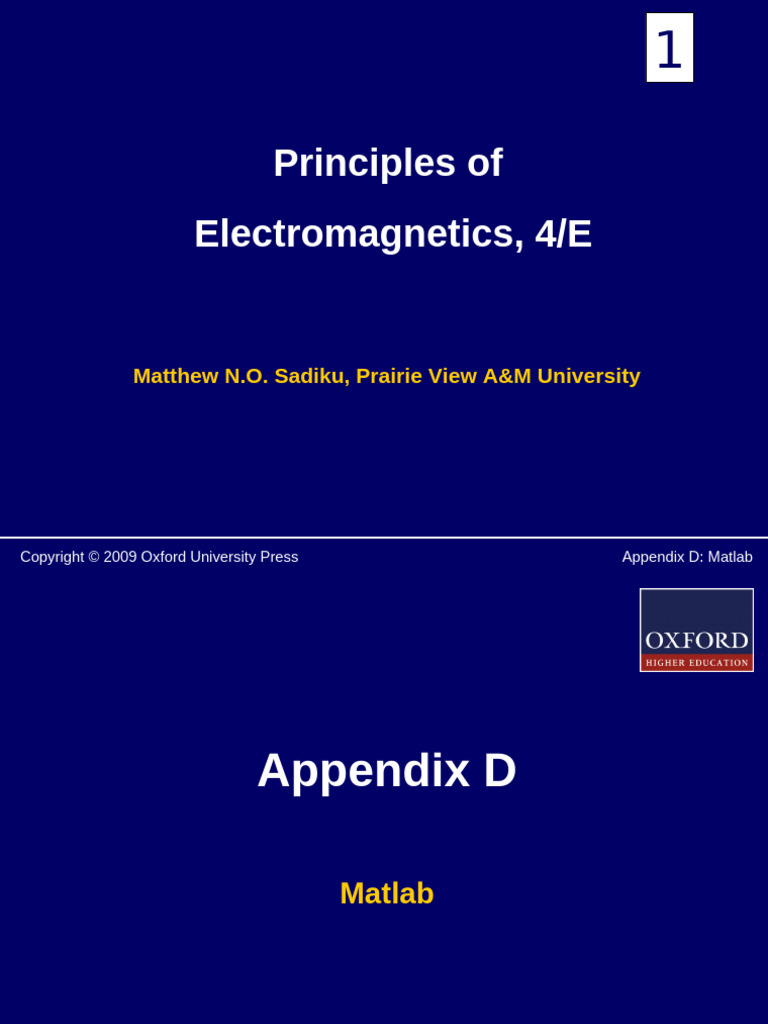 1

Principles of

Electromagnetics, 4/E

Matthew N.O. Sadiku, Prairie View A&M University

Copyright © 2009 Oxford University Press

Appendix D: Matlab

OXFORD
HIGHER EDUCATION

Appendix D

Matlab